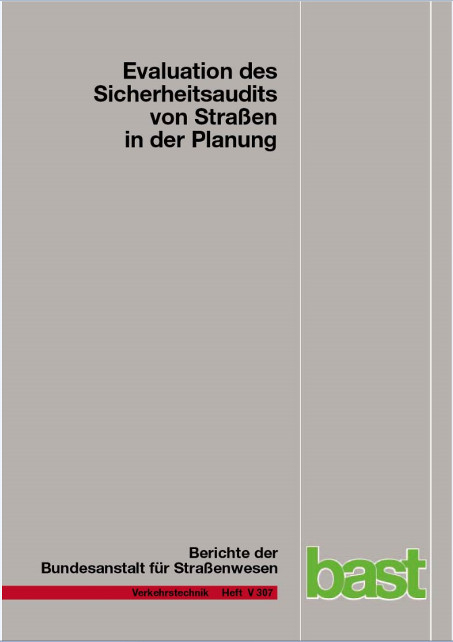 Evaluation des Sicherheitsaudits von Straßen in der Planung

Berichte der Bundesanstalt für Straßenwesen

Verkehrstechnik Heft V 307

bast